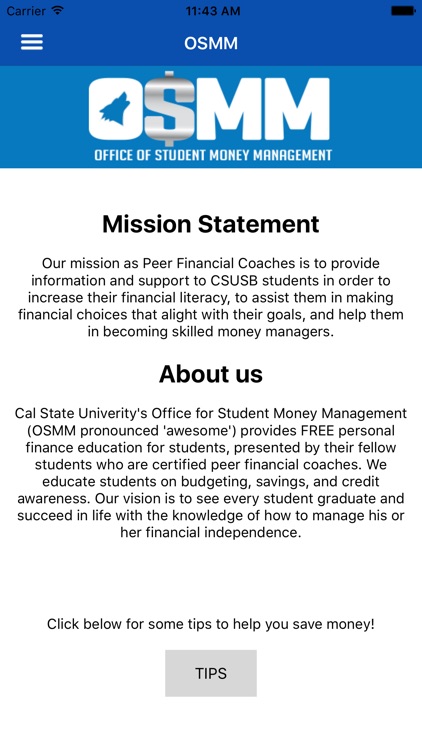 Carrier 11:43 AM

OSMM

O$MM
OFFICE OF STUDENT MONEY MANAGEMENT

Mission Statement

Our mission as Peer Financial Coaches is to provide information and support to CSUSB students in order to increase their financial literacy, to assist them in making financial choices that alight with their goals, and help them in becoming skilled money managers.

About us

Cal State University's Office for Student Money Management (OSMM pronounced 'awesome') provides FREE personal finance education for students, presented by their fellow students who are certified peer financial coaches. We educate students on budgeting, savings, and credit awareness. Our vision is to see every student graduate and succeed in life with the knowledge of how to manage his or her financial independence.

Click below for some tips to help you save money!

TIPS